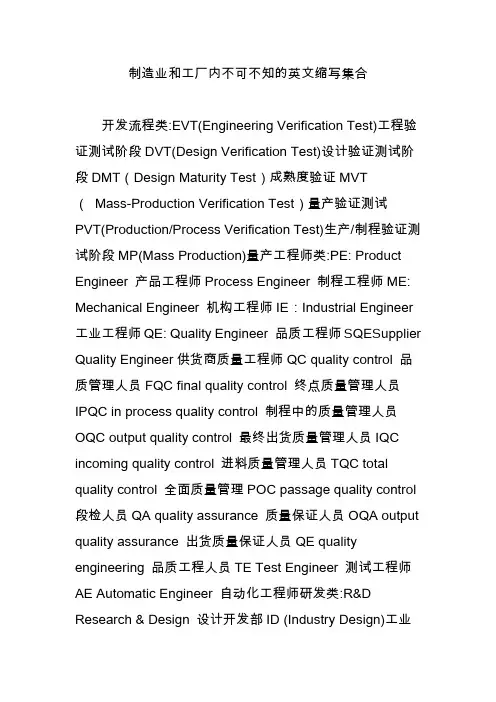 制造业和工厂内不可不知的英文缩写集合

开发流程类:EVT(Engineering Verification Test)工程验证测试阶段 DVT(Design Verification Test)设计验证测试阶段 DMT（Design Maturity Test）成熟度验证 MVT（ Mass-Production Verification Test）量产验证测试 PVT(Production/Process Verification Test)生产/制程验证测试阶段 MP(Mass Production)量产工程师类:PE: Product Engineer 产品工程师 Process Engineer 制程工程师 ME: Mechanical Engineer 机构工程师 IE：Industrial Engineer 工业工程师 QE: Quality Engineer 品质工程师 SQESupplier Quality Engineer 供货商质量工程师 QC quality control 品质管理人员 FQC final quality control 终点质量管理人员 IPQC in process quality control 制程中的质量管理人员 OQC output quality control 最终出货质量管理人员 IQC incoming quality control 进料质量管理人员 TQC total quality control 全面质量管理 POC passage quality control 段检人员 QA quality assurance 质量保证人员 OQA output quality assurance 出货质量保证人员 QE quality engineering 品质工程人员 TE Test Engineer 测试工程师 AE Automatic Engineer 自动化工程师研发类:R&D Research & Design 设计开发部 ID (Industry Design)工业